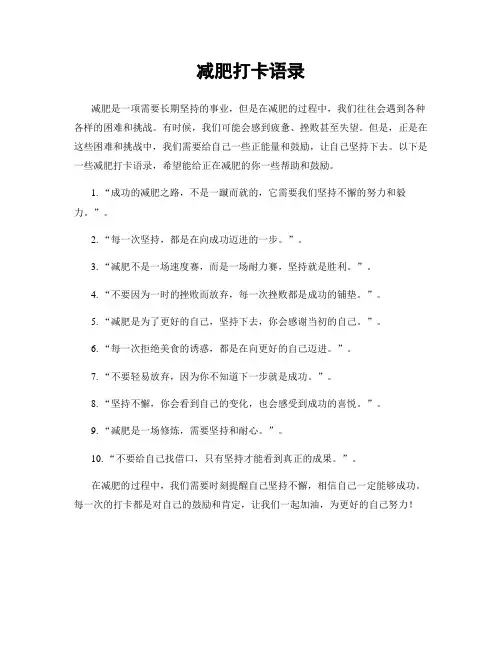 减肥打卡语录

减肥是一项需要长期坚持的事业，但是在减肥的过程中，我们往往会遇到各种各样的困难和挑战。有时候，我们可能会感到疲惫、挫败甚至失望。但是，正是在这些困难和挑战中，我们需要给自己一些正能量和鼓励，让自己坚持下去。以下是一些减肥打卡语录，希望能给正在减肥的你一些帮助和鼓励。

1. “成功的减肥之路，不是一蹴而就的，它需要我们坚持不懈的努力和毅力。”。

2. “每一次坚持，都是在向成功迈进的一步。”。

3. “减肥不是一场速度赛，而是一场耐力赛，坚持就是胜利。”。

4. “不要因为一时的挫败而放弃，每一次挫败都是成功的铺垫。”。

5. “减肥是为了更好的自己，坚持下去，你会感谢当初的自己。”。

6. “每一次拒绝美食的诱惑，都是在向更好的自己迈进。”。

7. “不要轻易放弃，因为你不知道下一步就是成功。”。

8. “坚持不懈，你会看到自己的变化，也会感受到成功的喜悦。”。

9. “减肥是一场修炼，需要坚持和耐心。”。

10. “不要给自己找借口，只有坚持才能看到真正的成果。”。

在减肥的过程中，我们需要时刻提醒自己坚持不懈，相信自己一定能够成功。每一次的打卡都是对自己的鼓励和肯定，让我们一起加油，为更好的自己努力！